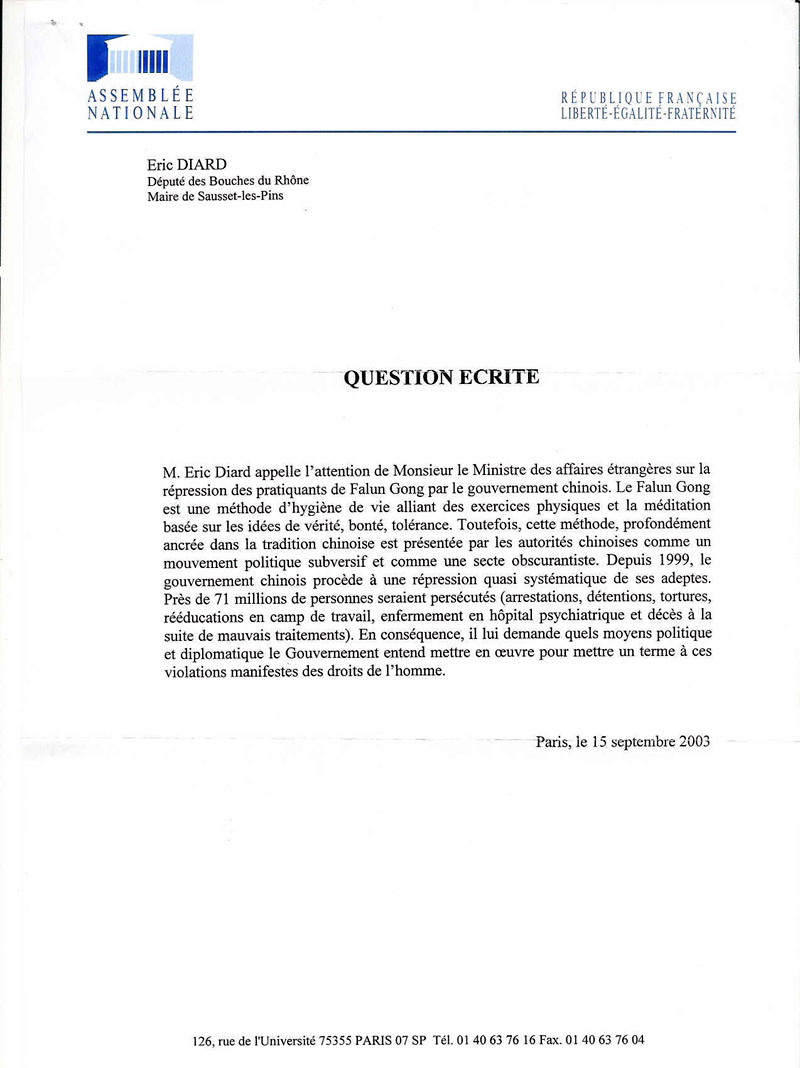 ASSEMBLÉE NATIONALE

RÉPUBLIQUE FRANÇAISE
LIBERTÉ-ÉGALITÉ-FRATERNITÉ

Eric DIARD
Député des Bouches du Rhône
Maire de Sausset-les-Pins

QUESTION ECRITE

M. Eric Diard appelle l'attention de Monsieur le Ministre des affaires étrangères sur la répression des pratiquants de Falun Gong par le gouvernement chinois. Le Falun Gong est une méthode d'hygiène de vie alliant des exercices physiques et la méditation basée sur les idées de vérité, bonté, tolérance. Toutefois, cette méthode, profondément ancrée dans la tradition chinoise est présentée par les autorités chinoises comme un mouvement politique subversif et comme une secte obscurantiste. Depuis 1999, le gouvernement chinois procède à une répression quasi systématique de ses adeptes. Près de 71 millions de personnes seraient persécutés (arrestations, détentions, tortures, rééducations en camp de travail, enfermement en hôpital psychiatrique et décès à la suite de mauvais traitements). En conséquence, il lui demande quels moyens politique et diplomatique le Gouvernement entend mettre en œuvre pour mettre un terme à ces violations manifestes des droits de l'homme.

Paris, le 15 septembre 2003

126, rue de l'Université 75355 PARIS 07 SP Tél. 01 40 63 76 16 Fax. 01 40 63 76 04